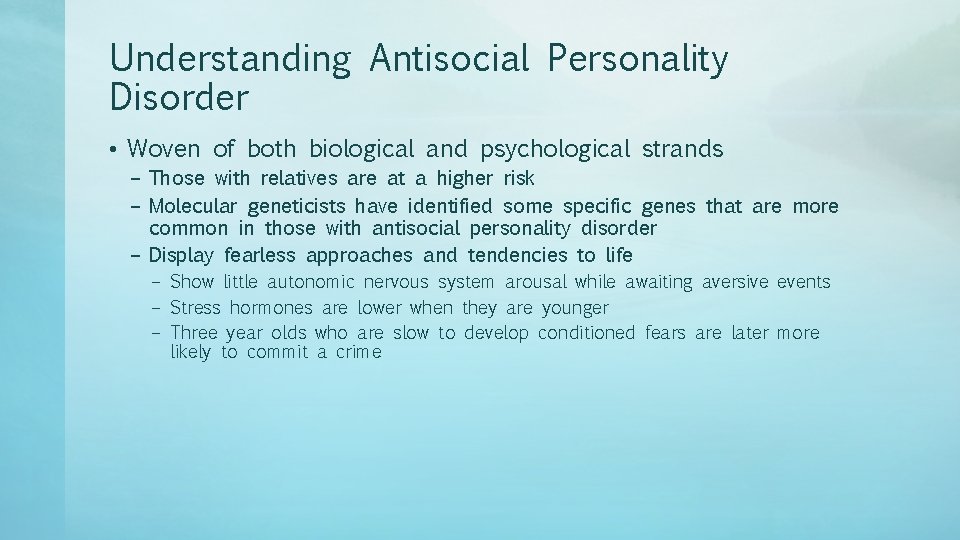 Understanding Antisocial Personality Disorder

• Woven of both biological and psychological strands
  – Those with relatives are at a higher risk
  – Molecular geneticists have identified some specific genes that are more common in those with antisocial personality disorder
  – Display fearless approaches and tendencies to life
    – Show little autonomic nervous system arousal while awaiting aversive events
    – Stress hormones are lower when they are younger
    – Three year olds who are slow to develop conditioned fears are later more likely to commit a crime